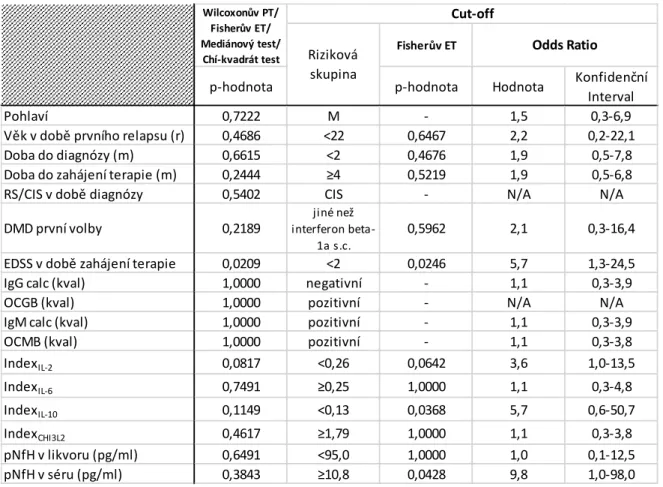 |  | Wilcoxonův PT/ Fisherův ET/ Mediánový test/ Chí-kvadrát test | Cut-off |  |  |  |
|---|---|---|---|---|---|
|  |  | Riziková skupina | Fisherův ET | Odds Ratio |  |
|  | p-hodnota |  | p-hodnota | Hodnota | Konfidenční Interval |
| Pohlaví | 0,7222 | M | - | 1,5 | 0,3-6,9 |
| Věk v době prvního relapsu (r) | 0,4686 | <22 | 0,6467 | 2,2 | 0,2-22,1 |
| Doba do diagnózy (m) | 0,6615 | <2 | 0,4676 | 1,9 | 0,5-7,8 |
| Doba do zahájení terapie (m) | 0,2444 | ≥4 | 0,5219 | 1,9 | 0,5-6,8 |
| RS/CIS v době diagnózy | 0,5402 | CIS | - | N/A | N/A |
| DMD první volby | 0,2189 | jiné než interferon beta-1a s.c. | 0,5962 | 2,1 | 0,3-16,4 |
| EDSS v době zahájení terapie | 0,0209 | <2 | 0,0246 | 5,7 | 1,3-24,5 |
| IgG calc (kval) | 1,0000 | negativní | - | 1,1 | 0,3-3,9 |
| OCGB (kval) | 1,0000 | pozitivní | - | N/A | N/A |
| IgM calc (kval) | 1,0000 | pozitivní | - | 1,1 | 0,3-3,9 |
| OCMB (kval) | 1,0000 | pozitivní | - | 1,1 | 0,3-3,8 |
| $Index_{IL-2}$ | 0,0817 | <0,26 | 0,0642 | 3,6 | 1,0-13,5 |
| $Index_{IL-6}$ | 0,7491 | ≥0,25 | 1,0000 | 1,1 | 0,3-4,8 |
| $Index_{IL-10}$ | 0,1149 | <0,13 | 0,0368 | 5,7 | 0,6-50,7 |
| $Index_{CHI3L2}$ | 0,4617 | ≥1,79 | 1,0000 | 1,1 | 0,3-3,8 |
| pNfH v likvoru (pg/ml) | 0,6491 | <95,0 | 1,0000 | 1,0 | 0,1-12,5 |
| pNfH v séru (pg/ml) | 0,3843 | ≥10,8 | 0,0428 | 9,8 | 1,0-98,0 |